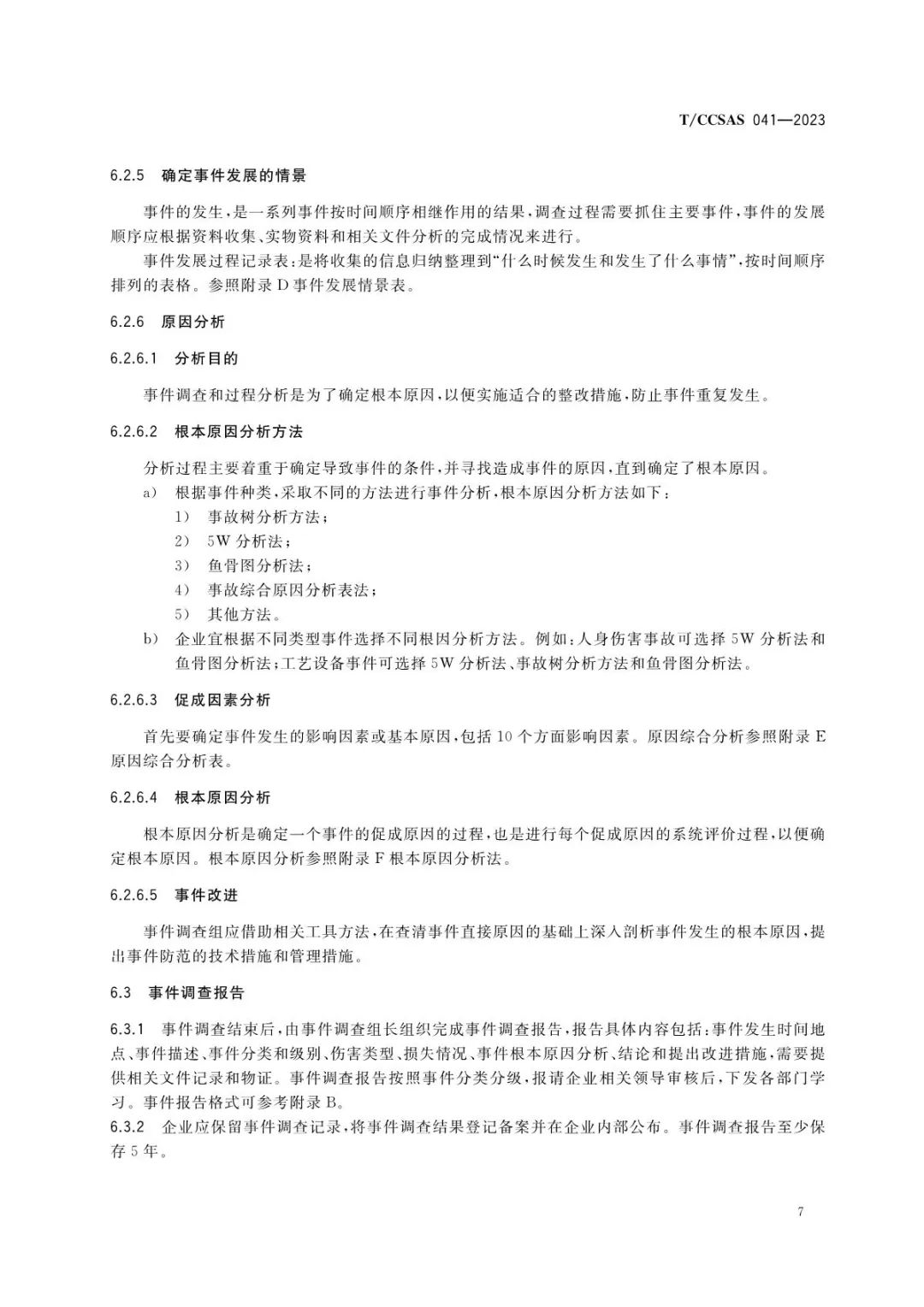 T/CCSAS 041—2023

6.2.5　确定事件发展的情景

事件的发生，是一系列事件按时间顺序相继作用的结果，调查过程需要抓住主要事件，事件的发展顺序应根据资料收集、实物资料和相关文件分析的完成情况来进行。

事件发展过程记录表：是将收集的信息归纳整理到“什么时候发生和发生了什么事情”，按时间顺序排列的表格。参照附录 D 事件发展情景表。

6.2.6　原因分析

6.2.6.1　分析目的

事件调查和过程分析是为了确定根本原因，以便实施适合的整改措施，防止事件重复发生。

6.2.6.2　根本原因分析方法

分析过程主要着重于确定导致事件的条件，并寻找造成事件的原因，直到确定了根本原因。

a)　根据事件种类，采取不同的方法进行事件分析，根本原因分析方法如下：

1)　事故树分析方法；

2)　5W 分析法；

3)　鱼骨图分析法；

4)　事故综合原因分析表法；

5)　其他方法。

b)　企业宜根据不同类型事件选择不同根因分析方法。例如：人身伤害事故可选择 5W 分析法和鱼骨图分析法；工艺设备事件可选择 5W 分析法、事故树分析方法和鱼骨图分析法。

6.2.6.3　促成因素分析

首先要确定事件发生的影响因素或基本原因，包括 10 个方面影响因素。原因综合分析参照附录 E 原因综合分析表。

6.2.6.4　根本原因分析

根本原因分析是确定一个事件的促成原因的过程，也是进行每个促成原因的系统评价过程，以便确定根本原因。根本原因分析参照附录 F 根本原因分析法。

6.2.6.5　事件改进

事件调查组应借助相关工具方法，在查清事件直接原因的基础上深入剖析事件发生的根本原因，提出事件防范的技术措施和管理措施。

6.3　事件调查报告

6.3.1　事件调查结束后，由事件调查组长组织完成事件调查报告，报告具体内容包括：事件发生时间地点、事件描述、事件分类和级别、伤害类型、损失情况、事件根本原因分析、结论和提出改进措施，需要提供相关文件记录和物证。事件调查报告按照事件分类分级，报请企业相关领导审核后，下发各部门学习。事件报告格式可参考附录 B。

6.3.2　企业应保留事件调查记录，将事件调查结果登记备案并在企业内部公布。事件调查报告至少保存 5 年。

7